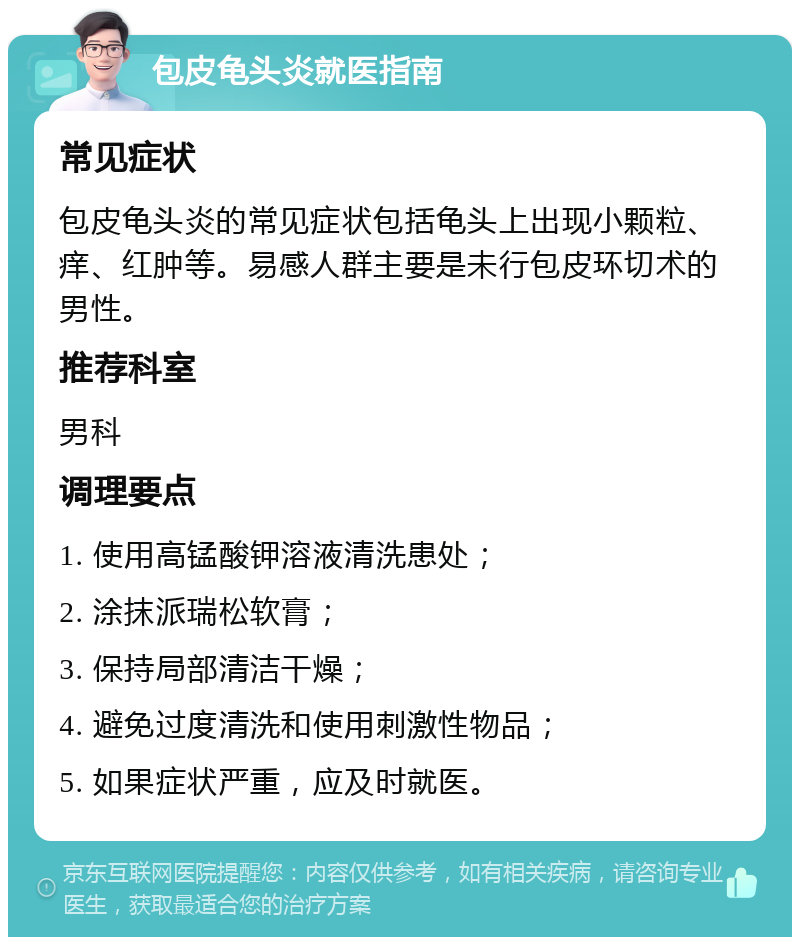 包皮龟头炎就医指南

常见症状

包皮龟头炎的常见症状包括龟头上出现小颗粒、痒、红肿等。易感人群主要是未行包皮环切术的男性。

推荐科室

男科

调理要点

1. 使用高锰酸钾溶液清洗患处；

2. 涂抹派瑞松软膏；

3. 保持局部清洁干燥；

4. 避免过度清洗和使用刺激性物品；

5. 如果症状严重，应及时就医。

京东互联网医院提醒您：内容仅供参考，如有相关疾病，请咨询专业医生，获取最适合您的治疗方案